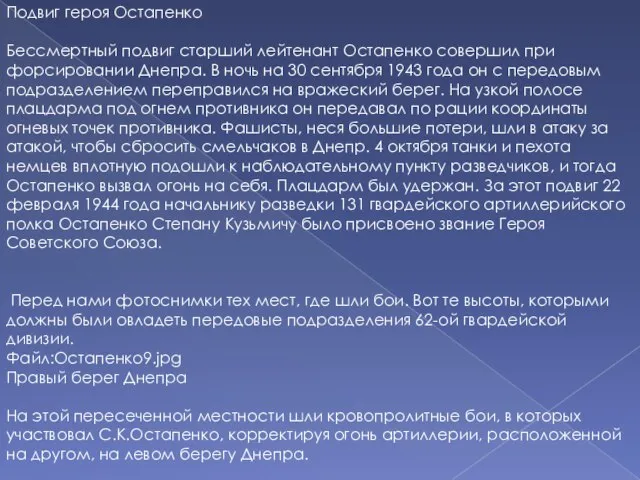 Подвиг героя Остапенко

Бессмертный подвиг старший лейтенант Остапенко совершил при форсировании Днепра. В ночь на 30 сентября 1943 года он с передовым подразделением переправился на вражеский берег. На узкой полосе плацдарма под огнем противника он передавал по рации координаты огневых точек противника. Фашисты, неся большие потери, шли в атаку за атакой, чтобы сбросить смельчаков в Днепр. 4 октября танки и пехота немцев вплотную подошли к наблюдательному пункту разведчиков, и тогда Остапенко вызвал огонь на себя. Плацдарм был удержан. За этот подвиг 22 февраля 1944 года начальнику разведки 131 гвардейского артиллерийского полка Остапенко Степану Кузьмичу было присвоено звание Героя Советского Союза.

Перед нами фотоснимки тех мест, где шли бои. Вот те высоты, которыми должны были овладеть передовые подразделения 62-ой гвардейской дивизии.
Файл:Остапенко9.jpg
Правый берег Днепра

На этой пересеченной местности шли кровопролитные бои, в которых участвовал С.К.Остапенко, корректируя огонь артиллерии, расположенной на другом, на левом берегу Днепра.